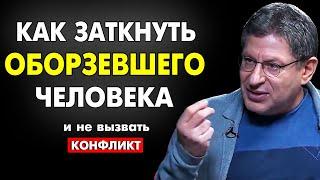 КАК ЗАТКНУТЬ
ОБОРЗЕВШЕГО
ЧЕЛОВЕКА

и не вызвать
КОНФЛИКТ